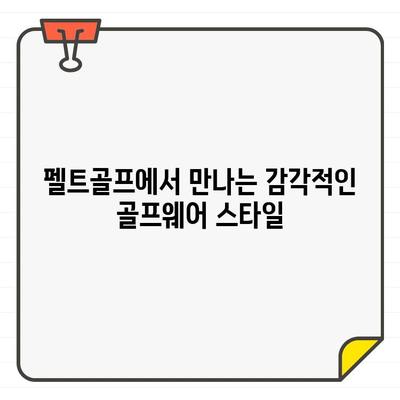 펠트골프에서 만나는 감각적인 골프웨어 스타일